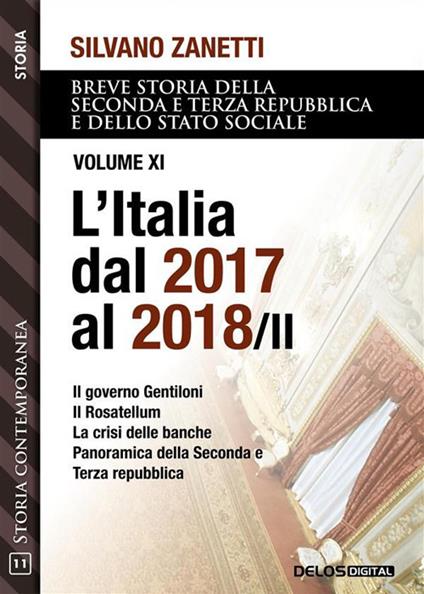 STORIA

SILVANO ZANETTI

BREVE STORIA DELLA SECONDA E TERZA REPUBBLICA E DELLO STATO SOCIALE

VOLUME XI

L'Italia dal 2017 al 2018/II

Il governo Gentiloni
Il Rosatellum
La crisi delle banche
Panoramica della Seconda e Terza repubblica

STORIA CONTEMPORANEA

11

DELOS DIGITAL